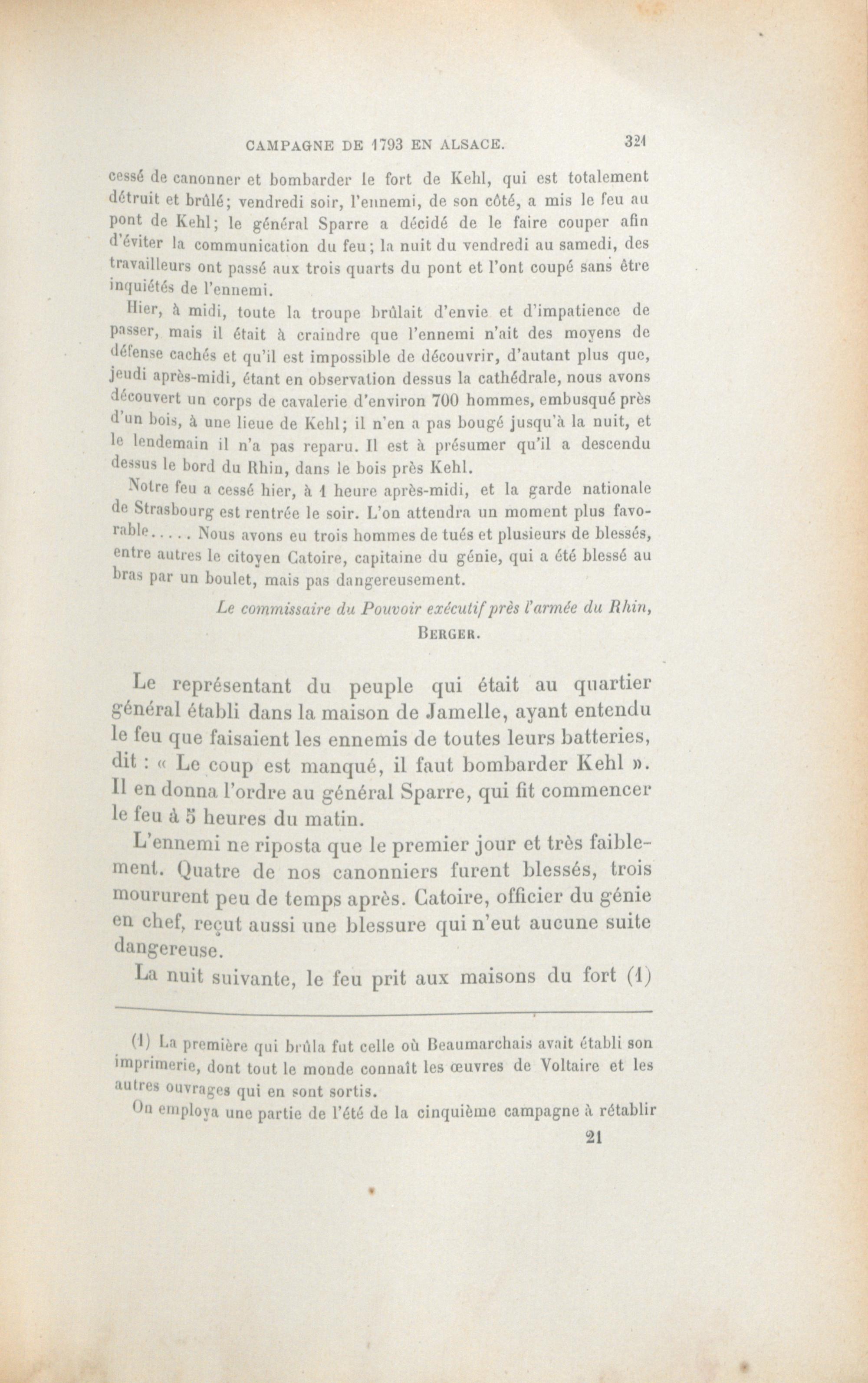 CAMPAGNE DE 1793 EN ALSACE. 321

cessé de canonner et bombarder le fort de Kehl, qui est totalement détruit et brûlé; vendredi soir, l'ennemi, de son côté, a mis le feu au pont de Kehl; le général Sparre a décidé de le faire couper afin d'éviter la communication du feu; la nuit du vendredi au samedi, des travailleurs ont passé aux trois quarts du pont et l'ont coupé sans être inquiétés de l'ennemi.

Hier, à midi, toute la troupe brûlait d'envie et d'impatience de passer, mais il était à craindre que l'ennemi n'ait des moyens de défense cachés et qu'il est impossible de découvrir, d'autant plus que, jeudi après-midi, étant en observation dessus la cathédrale, nous avons découvert un corps de cavalerie d'environ 700 hommes, embusqué près d'un bois, à une lieue de Kehl; il n'en a pas bougé jusqu'à la nuit, et le lendemain il n'a pas reparu. Il est à présumer qu'il a descendu dessus le bord du Rhin, dans le bois près Kehl.

Notre feu a cessé hier, à 1 heure après-midi, et la garde nationale de Strasbourg est rentrée le soir. L'on attendra un moment plus favorable..... Nous avons eu trois hommes de tués et plusieurs de blessés, entre autres le citoyen Catoire, capitaine du génie, qui a été blessé au bras par un boulet, mais pas dangereusement.

Le commissaire du Pouvoir exécutif près l'armée du Rhin,
BERGER.

Le représentant du peuple qui était au quartier général établi dans la maison de Jamelle, ayant entendu le feu que faisaient les ennemis de toutes leurs batteries, dit : « Le coup est manqué, il faut bombarder Kehl ». Il en donna l'ordre au général Sparre, qui fit commencer le feu à 5 heures du matin.

L'ennemi ne riposta que le premier jour et très faiblement. Quatre de nos canonniers furent blessés, trois moururent peu de temps après. Catoire, officier du génie en chef, reçut aussi une blessure qui n'eut aucune suite dangereuse.

La nuit suivante, le feu prit aux maisons du fort (1)

(1) La première qui brûla fut celle où Beaumarchais avait établi son imprimerie, dont tout le monde connaît les œuvres de Voltaire et les autres ouvrages qui en sont sortis.

On employa une partie de l'été de la cinquième campagne à rétablir

21